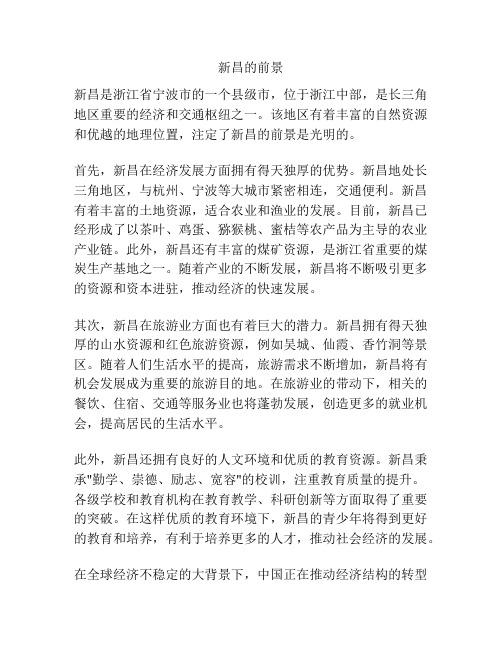 新昌的前景

新昌是浙江省宁波市的一个县级市，位于浙江中部，是长三角地区重要的经济和交通枢纽之一。该地区有着丰富的自然资源和优越的地理位置，注定了新昌的前景是光明的。

首先，新昌在经济发展方面拥有得天独厚的优势。新昌地处长三角地区，与杭州、宁波等大城市紧密相连，交通便利。新昌有着丰富的土地资源，适合农业和渔业的发展。目前，新昌已经形成了以茶叶、鸡蛋、猕猴桃、蜜桔等农产品为主导的农业产业链。此外，新昌还有丰富的煤矿资源，是浙江省重要的煤炭生产基地之一。随着产业的不断发展，新昌将不断吸引更多的资源和资本进驻，推动经济的快速发展。

其次，新昌在旅游业方面也有着巨大的潜力。新昌拥有得天独厚的山水资源和红色旅游资源，例如吴城、仙霞、香竹洞等景区。随着人们生活水平的提高，旅游需求不断增加，新昌将有机会发展成为重要的旅游目的地。在旅游业的带动下，相关的餐饮、住宿、交通等服务业也将蓬勃发展，创造更多的就业机会，提高居民的生活水平。

此外，新昌还拥有良好的人文环境和优质的教育资源。新昌秉承"勤学、崇德、励志、宽容"的校训，注重教育质量的提升。各级学校和教育机构在教育教学、科研创新等方面取得了重要的突破。在这样优质的教育环境下，新昌的青少年将得到更好的教育和培养，有利于培养更多的人才，推动社会经济的发展。

在全球经济不稳定的大背景下，中国正在推动经济结构的转型